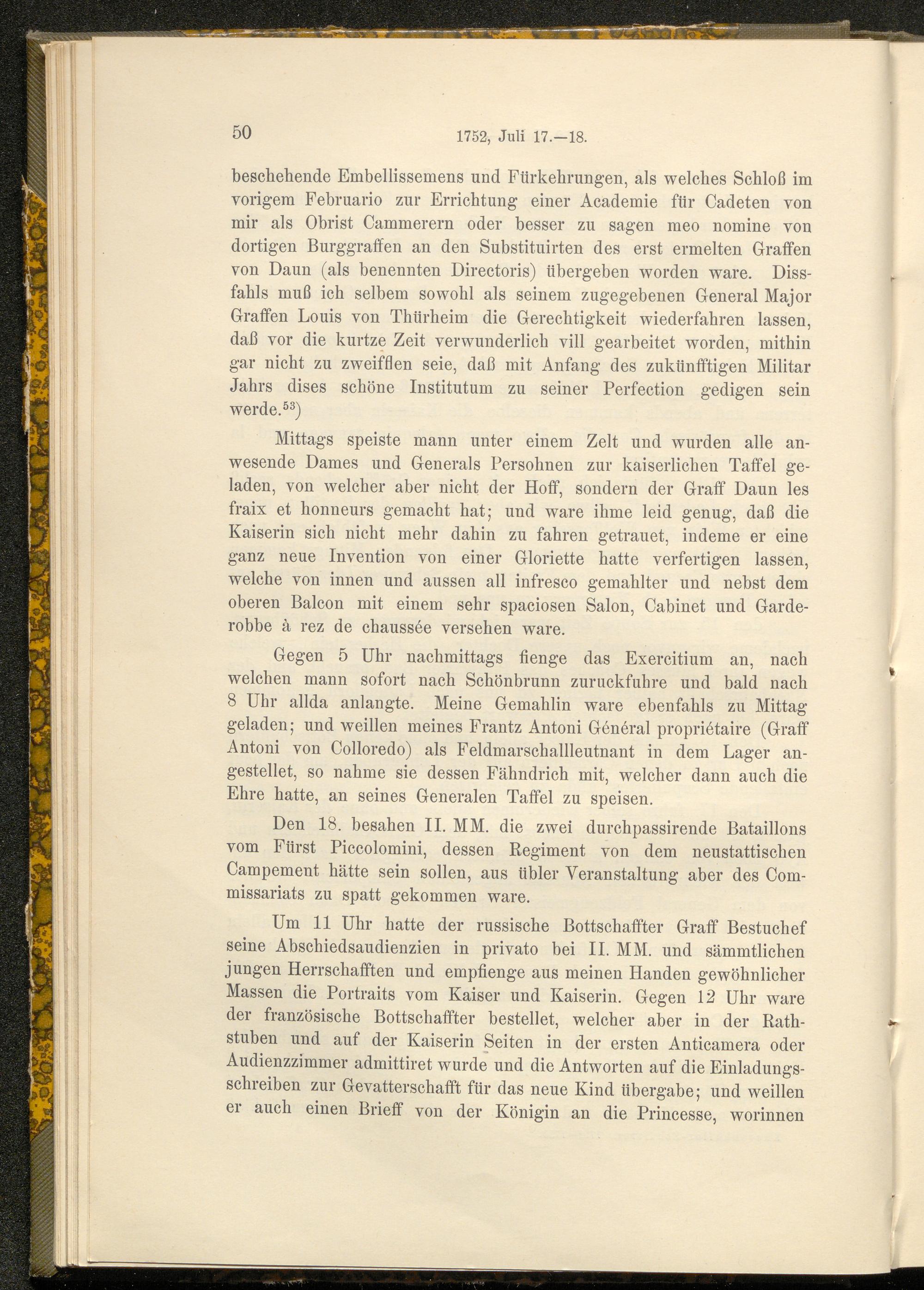 50 1752, Juli 17.—18.

beschehende Embellissemens und Fürkehrungen, als welches Schloß im vorigem Februario zur Errichtung einer Academie für Cadeten von mir als Obrist Cammerern oder besser zu sagen meo nomine von dortigen Burggraffen an den Substituirten des erst ermelten Graffen von Daun (als benennten Directoris) übergeben worden ware. Dissfahls muß ich selbem sowohl als seinem zugegebenen General Major Graffen Louis von Thürheim die Gerechtigkeit wiederfahren lassen, daß vor die kurtze Zeit verwunderlich vill gearbeitet worden, mithin gar nicht zu zweifflen seie, daß mit Anfang des zukünfftigen Militar Jahrs dises schöne Institutum zu seiner Perfection gedigen sein werde.$^{53}$)

Mittags speiste mann unter einem Zelt und wurden alle anwesende Dames und Generals Persohnen zur kaiserlichen Taffel geladen, von welcher aber nicht der Hoff, sondern der Graff Daun les fraix et honneurs gemacht hat; und ware ihme leid genug, daß die Kaiserin sich nicht mehr dahin zu fahren getrauet, indeme er eine ganz neue Invention von einer Gloriette hatte verfertigen lassen, welche von innen und aussen all infresco gemahlter und nebst dem oberen Balcon mit einem sehr spaciosen Salon, Cabinet und Garderobbe à rez de chaussée versehen ware.

Gegen 5 Uhr nachmittags fienge das Exercitium an, nach welchen mann sofort nach Schönbrunn zuruckfuhre und bald nach 8 Uhr allda anlangte. Meine Gemahlin ware ebenfahls zu Mittag geladen; und weillen meines Frantz Antoni Général propriétaire (Graff Antoni von Colloredo) als Feldmarschallleutnant in dem Lager angestellet, so nahme sie dessen Fähndrich mit, welcher dann auch die Ehre hatte, an seines Generalen Taffel zu speisen.

Den 18. besahen II. MM. die zwei durchpassirende Bataillons vom Fürst Piccolomini, dessen Regiment von dem neustattischen Campement hätte sein sollen, aus übler Veranstaltung aber des Commissariats zu spatt gekommen ware.

Um 11 Uhr hatte der russische Bottschaffter Graff Bestuchef seine Abschiedsaudienzien in privato bei II. MM. und sämmtlichen jungen Herrschafften und empfienge aus meinen Handen gewöhnlicher Massen die Portraits vom Kaiser und Kaiserin. Gegen 12 Uhr ware der französische Bottschaffter bestellet, welcher aber in der Rathstuben und auf der Kaiserin Seiten in der ersten Anticamera oder Audienzzimmer admittiret wurde und die Antworten auf die Einladungsschreiben zur Gevatterschafft für das neue Kind übergabe; und weillen er auch einen Brieff von der Königin an die Princesse, worinnen